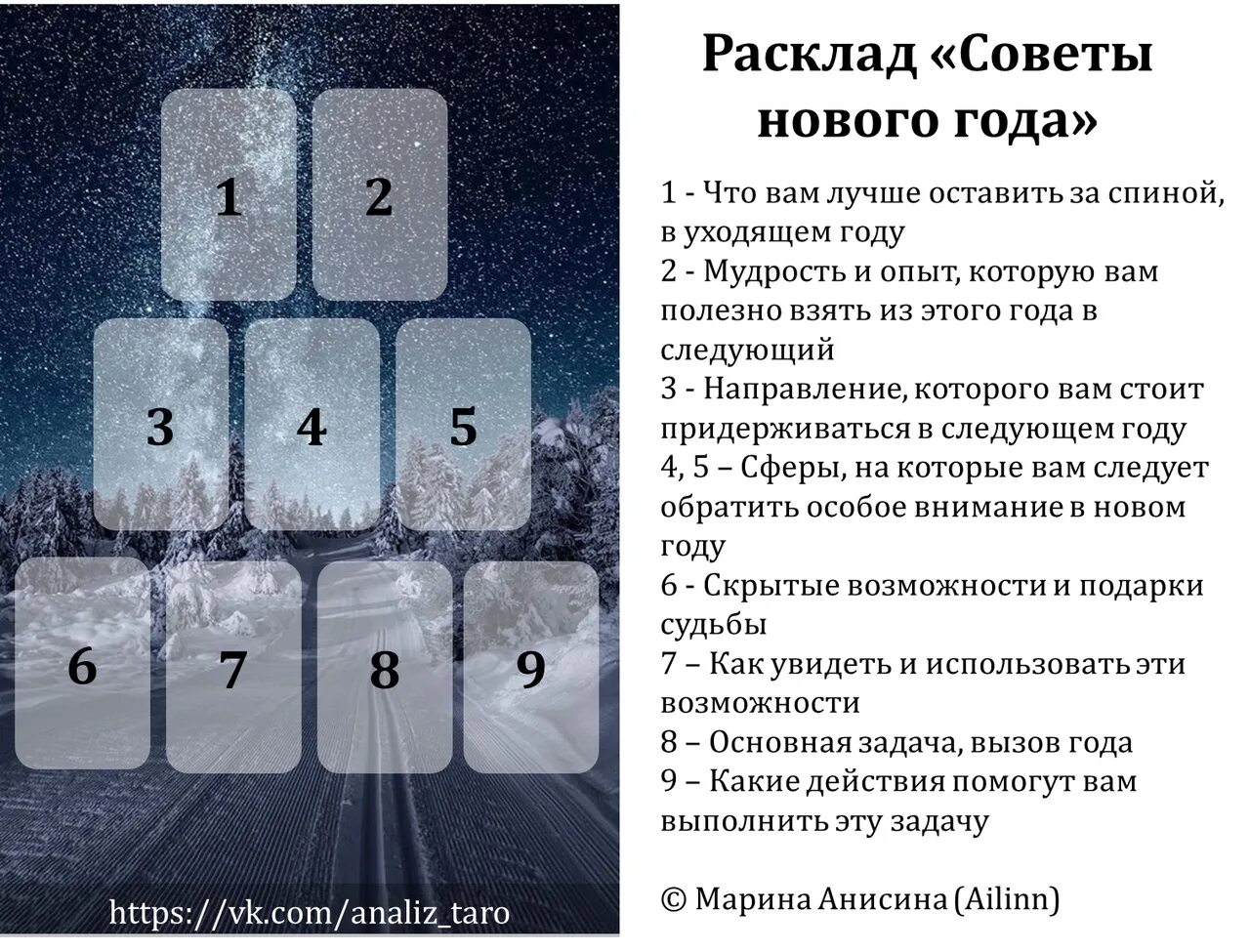 1

2

3

4

5

6

7

8

9

https://vk.com/analiz_taro

Расклад «Советы нового года»

1 - Что вам лучше оставить за спиной, в уходящем году
2 - Мудрость и опыт, которую вам полезно взять из этого года в следующий
3 - Направление, которого вам стоит придерживаться в следующем году
4, 5 – Сферы, на которые вам следует обратить особое внимание в новом году
6 - Скрытые возможности и подарки судьбы
7 – Как увидеть и использовать эти возможности
8 – Основная задача, вызов года
9 – Какие действия помогут вам выполнить эту задачу

© Марина Анисина (Ailinn)